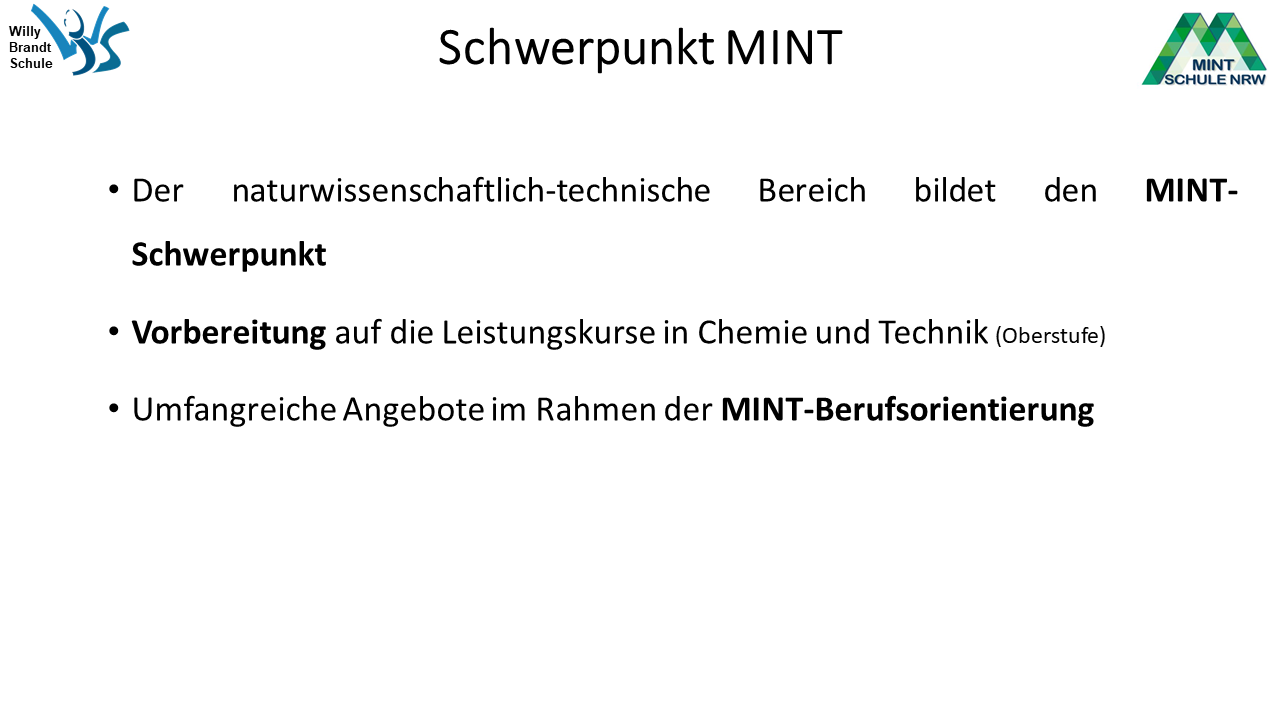 Willy
Brandt
Schule

Schwerpunkt MINT

MINT
SCHULE NRW

• Der naturwissenschaftlich-technische Bereich bildet den MINT-Schwerpunkt

• Vorbereitung auf die Leistungskurse in Chemie und Technik (Oberstufe)

• Umfangreiche Angebote im Rahmen der MINT-Berufsorientierung